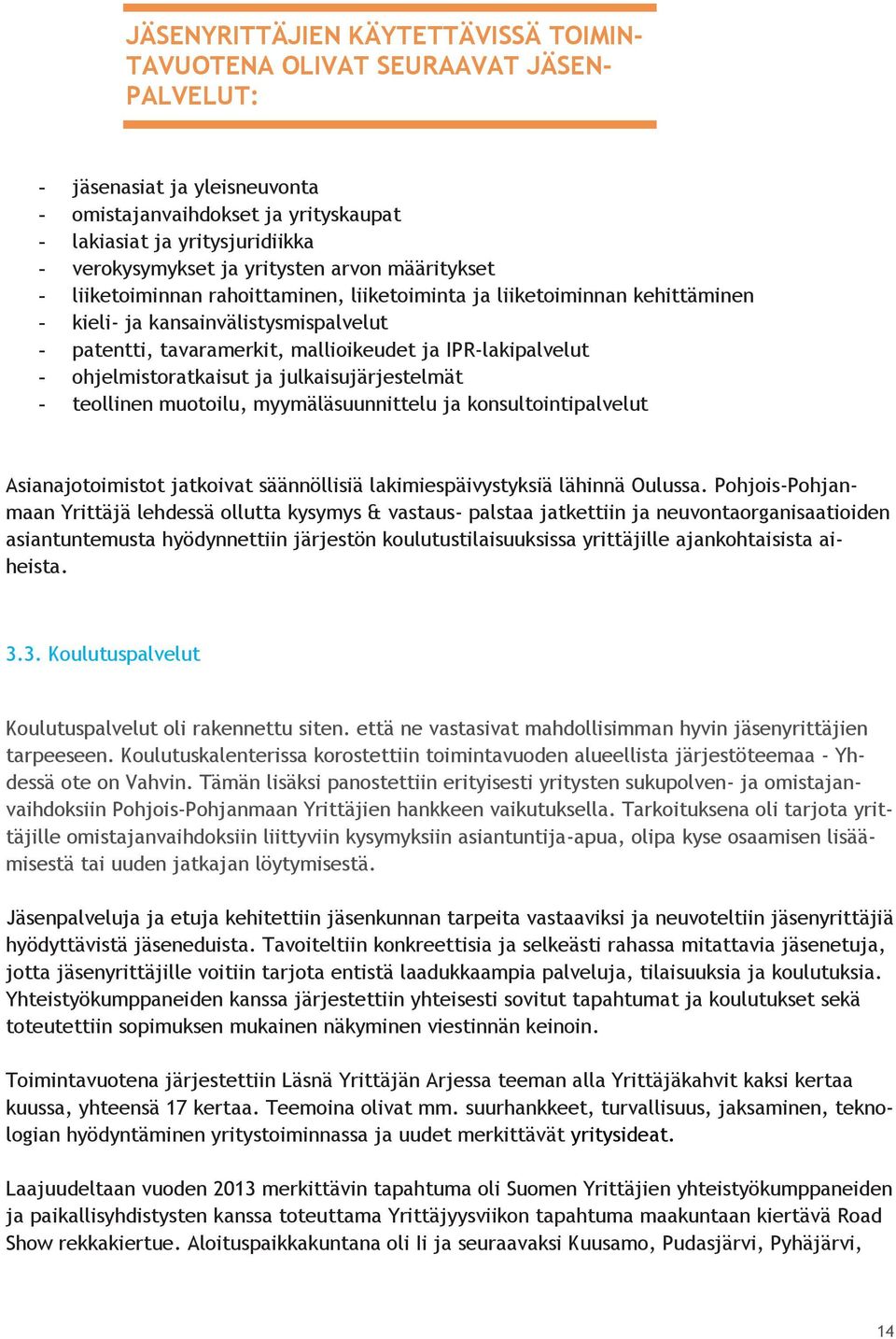 JÄSENYRITTÄJIEN KÄYTETTÄVISSÄ TOIMINTAVUOTENA OLIVAT SEURAAVAT JÄSENPALVELUT:

- jäsenasiat ja yleisneuvonta
- omistajanvaihdokset ja yrityskaupat
- lakiasiat ja yritysjuridiikka
- verokysymykset ja yritysten arvon määritykset
- liiketoiminnan rahoittaminen, liiketoiminta ja liiketoiminnan kehittäminen
- kieli- ja kansainvälistysmispalvelut
- patentti, tavaramerkit, mallioikeudet ja IPR-lakipalvelut
- ohjelmistoratkaisut ja julkaisujärjestelmät
- teollinen muotoilu, myymäläsuunnittelu ja konsultointipalvelut

Asianajotoimistot jatkoivat säännöllisiä lakimiespäivystyksiä lähinnä Oulussa. Pohjois-Pohjanmaan Yrittäjä lehdessä ollutta kysymys & vastaus- palstaa jatkettiin ja neuvontaorganisaatioiden asiantuntemusta hyödynnettiin järjestön koulutustilaisuuksissa yrittäjille ajankohtaisista aiheista.

3.3. Koulutuspalvelut

Koulutuspalvelut oli rakennettu siten. että ne vastasivat mahdollisimman hyvin jäsenyrittäjien tarpeeseen. Koulutuskalenterissa korostettiin toimintavuoden alueellista järjestöteemaa - Yhdessä ote on Vahvin. Tämän lisäksi panostettiin erityisesti yritysten sukupolven- ja omistajanvaihdoksiin Pohjois-Pohjanmaan Yrittäjien hankkeen vaikutuksella. Tarkoituksena oli tarjota yrittäjille omistajanvaihdoksiin liittyviin kysymyksiin asiantuntija-apua, olipa kyse osaamisen lisäämisestä tai uuden jatkajan löytymisestä.

Jäsenpalveluja ja etuja kehitettiin jäsenkunnan tarpeita vastaaviksi ja neuvoteltiin jäsenyrittäjiä hyödyttävistä jäseneduista. Tavoiteltiin konkreettisia ja selkeästi rahassa mitattavia jäsenetuja, jotta jäsenyrittäjille voitiin tarjota entistä laadukkaampia palveluja, tilaisuuksia ja koulutuksia. Yhteistyökumppaneiden kanssa järjestettiin yhteisesti sovitut tapahtumat ja koulutukset sekä toteutettiin sopimuksen mukainen näkyminen viestinnän keinoin.

Toimintavuotena järjestettiin Läsnä Yrittäjän Arjessa teeman alla Yrittäjäkahvit kaksi kertaa kuussa, yhteensä 17 kertaa. Teemoina olivat mm. suurhankkeet, turvallisuus, jaksaminen, teknologian hyödyntäminen yritystoiminnassa ja uudet merkittävät yritysideat.

Laajuudeltaan vuoden 2013 merkittävin tapahtuma oli Suomen Yrittäjien yhteistyökumppaneiden ja paikallisyhdistysten kanssa toteuttama Yrittäjyysviikon tapahtuma maakuntaan kiertävä Road Show rekkakiertue. Aloituspaikkakuntana oli Ii ja seuraavaksi Kuusamo, Pudasjärvi, Pyhäjärvi,

14